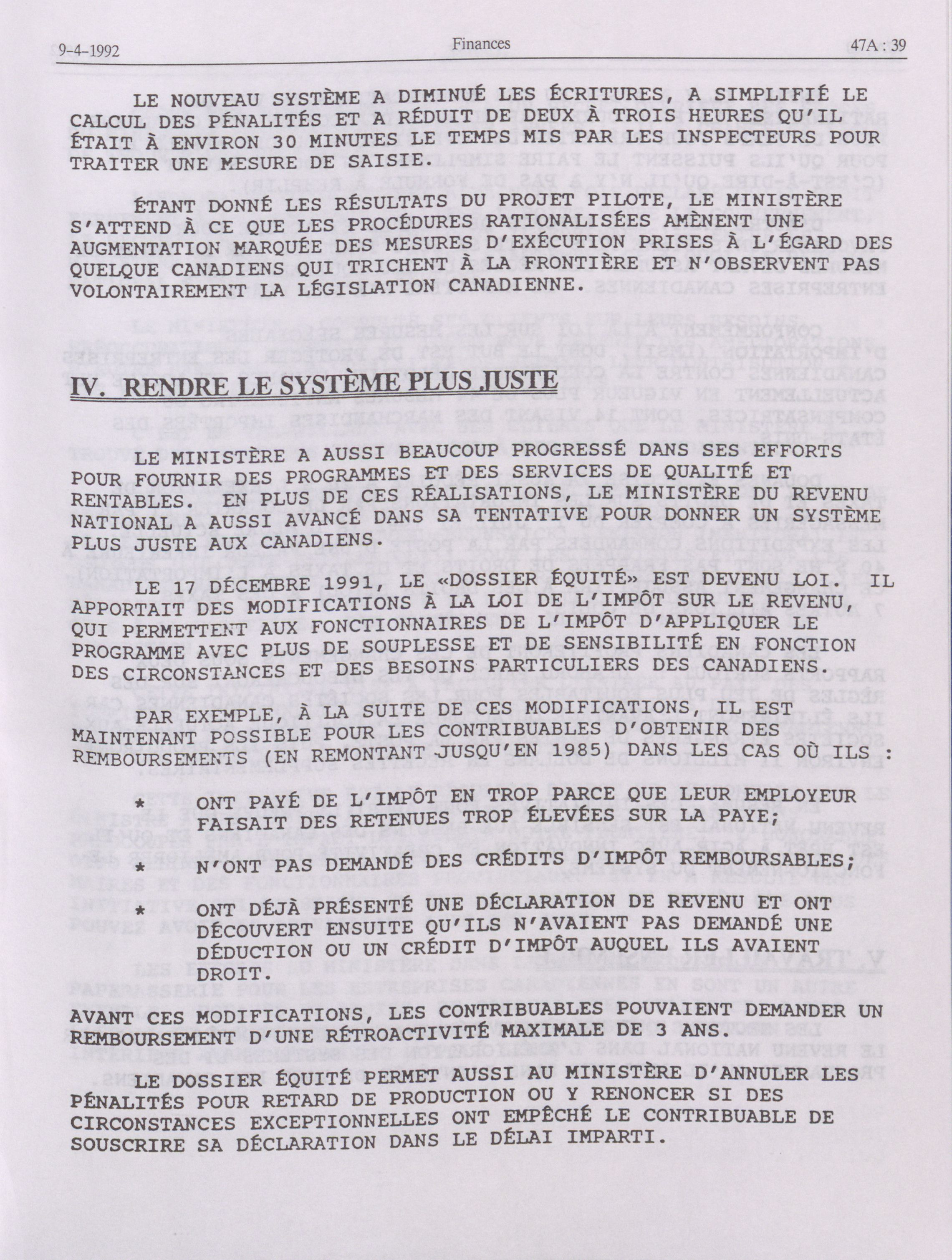 9-4-1992 Finances 47A : 39

LE NOUVEAU SYSTÈME A DIMINUÉ LES ÉCRITURES, A SIMPLIFIÉ LE CALCUL DES PÉNALITÉS ET A RÉDUIT DE DEUX À TROIS HEURES QU'IL ÉTAIT À ENVIRON 30 MINUTES LE TEMPS MIS PAR LES INSPECTEURS POUR TRAITER UNE MESURE DE SAISIE.

ÉTANT DONNÉ LES RÉSULTATS DU PROJET PILOTE, LE MINISTÈRE S'ATTEND À CE QUE LES PROCÉDURES RATIONALISÉES AMÈNENT UNE AUGMENTATION MARQUÉE DES MESURES D'EXÉCUTION PRISES À L'ÉGARD DES QUELQUE CANADIENS QUI TRICHENT À LA FRONTIÈRE ET N'OBSERVENT PAS VOLONTAIREMENT LA LÉGISLATION CANADIENNE.

IV. RENDRE LE SYSTÈME PLUS JUSTE

LE MINISTÈRE A AUSSI BEAUCOUP PROGRESSÉ DANS SES EFFORTS POUR FOURNIR DES PROGRAMMES ET DES SERVICES DE QUALITÉ ET RENTABLES. EN PLUS DE CES RÉALISATIONS, LE MINISTÈRE DU REVENU NATIONAL A AUSSI AVANCÉ DANS SA TENTATIVE POUR DONNER UN SYSTÈME PLUS JUSTE AUX CANADIENS.

LE 17 DÉCEMBRE 1991, LE «DOSSIER ÉQUITÉ» EST DEVENU LOI. IL APPORTAIT DES MODIFICATIONS À LA LOI DE L'IMPÔT SUR LE REVENU, QUI PERMETTENT AUX FONCTIONNAIRES DE L'IMPÔT D'APPLIQUER LE PROGRAMME AVEC PLUS DE SOUPLESSE ET DE SENSIBILITÉ EN FONCTION DES CIRCONSTANCES ET DES BESOINS PARTICULIERS DES CANADIENS.

PAR EXEMPLE, À LA SUITE DE CES MODIFICATIONS, IL EST MAINTENANT POSSIBLE POUR LES CONTRIBUABLES D'OBTENIR DES REMBOURSEMENTS (EN REMONTANT JUSQU'EN 1985) DANS LES CAS OÙ ILS :

* ONT PAYÉ DE L'IMPÔT EN TROP PARCE QUE LEUR EMPLOYEUR FAISAIT DES RETENUES TROP ÉLEVÉES SUR LA PAYE;

* N'ONT PAS DEMANDÉ DES CRÉDITS D'IMPÔT REMBOURSABLES;

* ONT DÉJÀ PRÉSENTÉ UNE DÉCLARATION DE REVENU ET ONT DÉCOUVERT ENSUITE QU'ILS N'AVAIENT PAS DEMANDÉ UNE DÉDUCTION OU UN CRÉDIT D'IMPÔT AUQUEL ILS AVAIENT DROIT.

AVANT CES MODIFICATIONS, LES CONTRIBUABLES POUVAIENT DEMANDER UN REMBOURSEMENT D'UNE RÉTROACTIVITÉ MAXIMALE DE 3 ANS.

LE DOSSIER ÉQUITÉ PERMET AUSSI AU MINISTÈRE D'ANNULER LES PÉNALITÉS POUR RETARD DE PRODUCTION OU Y RENONCER SI DES CIRCONSTANCES EXCEPTIONNELLES ONT EMPÊCHÉ LE CONTRIBUABLE DE SOUSCRIRE SA DÉCLARATION DANS LE DÉLAI IMPARTI.